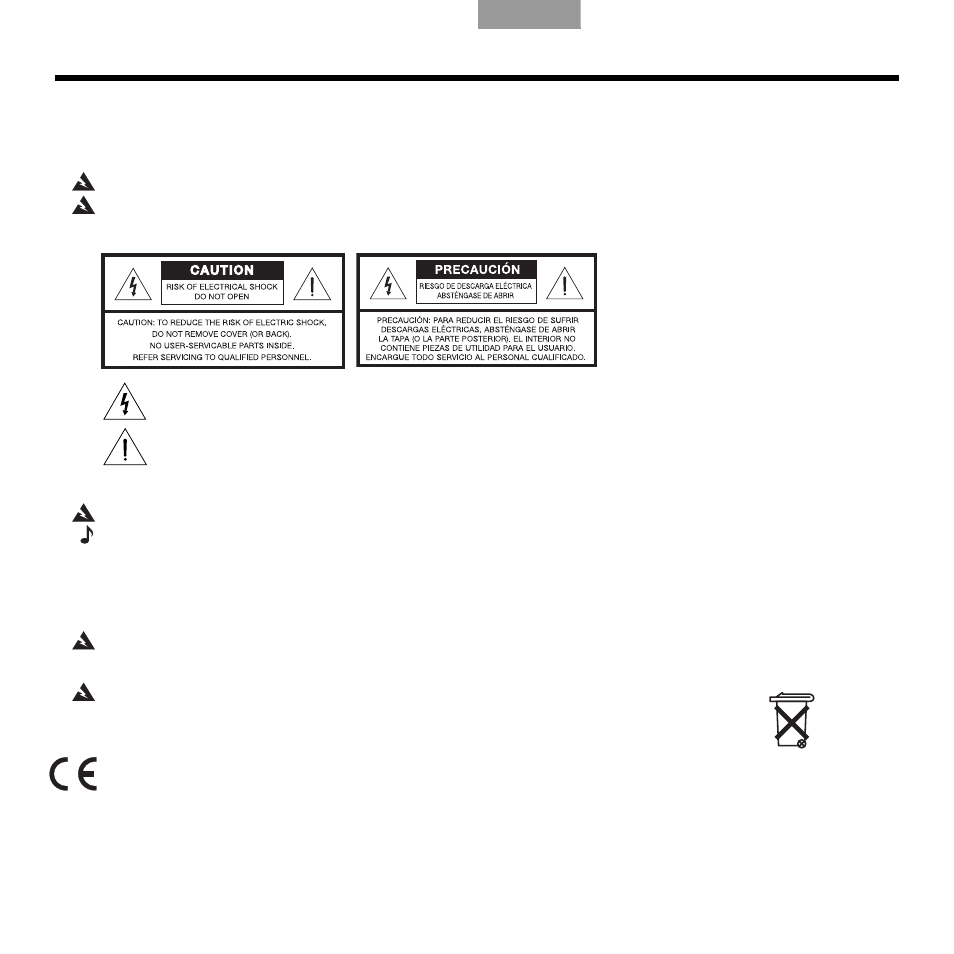 CAUTION
RISK OF ELECTRICAL SHOCK
DO NOT OPEN

CAUTION: TO REDUCE THE RISK OF ELECTRIC SHOCK, DO NOT REMOVE COVER (OR BACK). NO USER-SERVICABLE PARTS INSIDE. REFER SERVICING TO QUALIFIED PERSONNEL.

PRECAUCIÓN
RIESGO DE DESCARGA ELÉCTRICA
ABSTÉNGASE DE ABRIR

PRECAUCIÓN: PARA REDUCIR EL RIESGO DE SUFRIR DESCARGAS ELÉCTRICAS, ABSTÉNGASE DE ABRIR LA TAPA (O LA PARTE POSTERIOR). EL INTERIOR NO CONTIENE PIEZAS DE UTILIDAD PARA EL USUARIO. ENCARGUE TODO SERVICIO AL PERSONAL CUALIFICADO.

CE